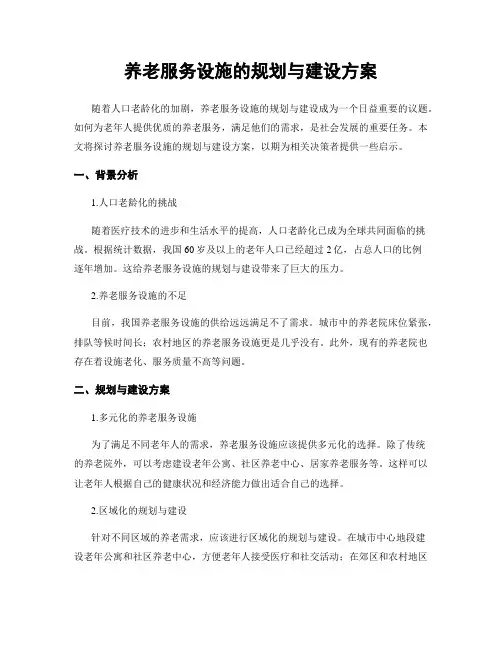 养老服务设施的规划与建设方案

随着人口老龄化的加剧，养老服务设施的规划与建设成为一个日益重要的议题。如何为老年人提供优质的养老服务，满足他们的需求，是社会发展的重要任务。本文将探讨养老服务设施的规划与建设方案，以期为相关决策者提供一些启示。

一、背景分析

1.人口老龄化的挑战

随着医疗技术的进步和生活水平的提高，人口老龄化已成为全球共同面临的挑战。根据统计数据，我国60岁及以上的老年人口已经超过2亿，占总人口的比例逐年增加。这给养老服务设施的规划与建设带来了巨大的压力。

2.养老服务设施的不足

目前，我国养老服务设施的供给远远满足不了需求。城市中的养老院床位紧张，排队等候时间长；农村地区的养老服务设施更是几乎没有。此外，现有的养老院也存在着设施老化、服务质量不高等问题。

二、规划与建设方案

1.多元化的养老服务设施

为了满足不同老年人的需求，养老服务设施应该提供多元化的选择。除了传统的养老院外，可以考虑建设老年公寓、社区养老中心、居家养老服务等。这样可以让老年人根据自己的健康状况和经济能力做出适合自己的选择。

2.区域化的规划与建设

针对不同区域的养老需求，应该进行区域化的规划与建设。在城市中心地段建设老年公寓和社区养老中心，方便老年人接受医疗和社交活动；在郊区和农村地区